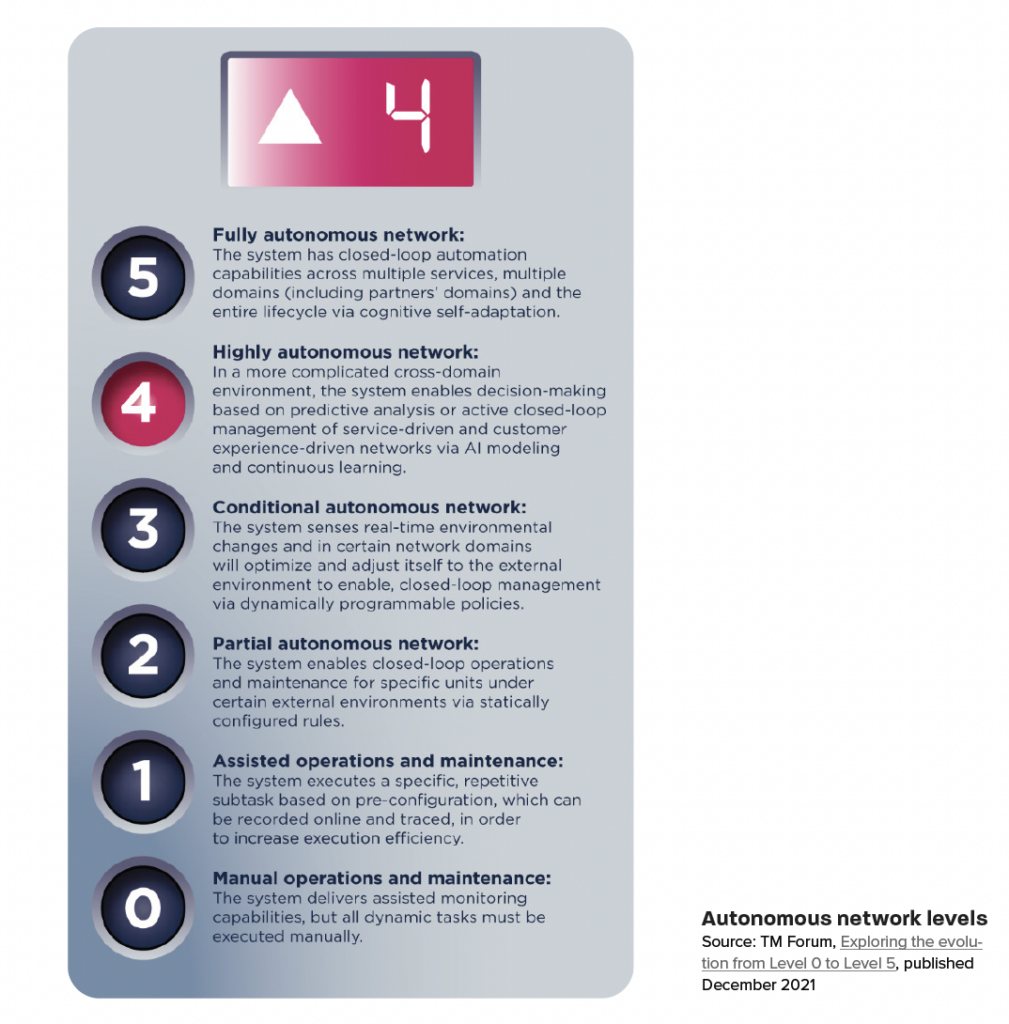 4

5
Fully autonomous network:
The system has closed-loop automation capabilities across multiple services, multiple domains (including partners' domains) and the entire lifecycle via cognitive self-adaptation.

4
Highly autonomous network:
In a more complicated cross-domain environment, the system enables decision-making based on predictive analysis or active closed-loop management of service-driven and customer experience-driven networks via AI modeling and continuous learning.

3
Conditional autonomous network:
The system senses real-time environmental changes and in certain network domains will optimize and adjust itself to the external environment to enable, closed-loop management via dynamically programmable policies.

2
Partial autonomous network:
The system enables closed-loop operations and maintenance for specific units under certain external environments via statically configured rules.

1
Assisted operations and maintenance:
The system executes a specific, repetitive subtask based on pre-configuration, which can be recorded online and traced, in order to increase execution efficiency.

0
Manual operations and maintenance:
The system delivers assisted monitoring capabilities, but all dynamic tasks must be executed manually.

Autonomous network levels
Source: TM Forum, Exploring the evolution from Level 0 to Level 5, published December 2021